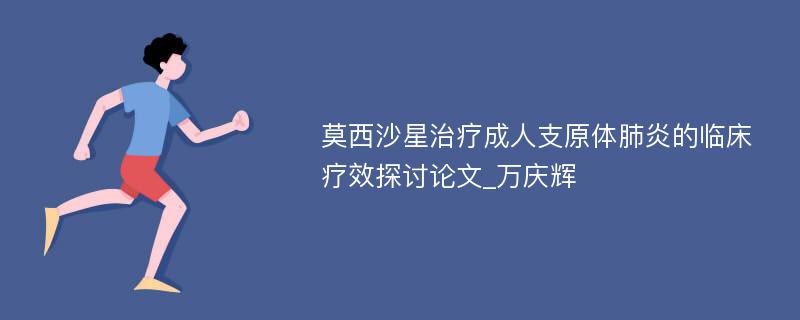 莫西沙星治疗成人支原体肺炎的临床疗效探讨论文_万庆辉